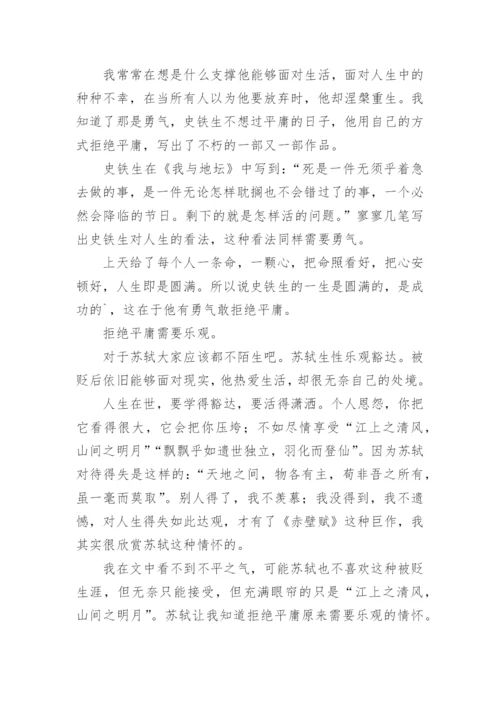 我常常在想是什么支撑他能够面对生活，面对人生中的种种不幸，在当所有人以为他要放弃时，他却涅槃重生。我知道了那是勇气，史铁生不想过平庸的日子，他用自己的方式拒绝平庸，写出了不朽的一部又一部作品。

史铁生在《我与地坛》中写到：“死是一件无须乎着急去做的事，是一件无论怎样耽搁也不会错过了的事，一个必然会降临的节日。剩下的就是怎样活的问题。”寥寥几笔写出史铁生对人生的看法，这种看法同样需要勇气。

上天给了每个人一条命，一颗心，把命照看好，把心安顿好，人生即是圆满。所以说史铁生的一生是圆满的，是成功的`，这在于他有勇气敢拒绝平庸。

拒绝平庸需要乐观。

对于苏轼大家应该都不陌生吧。苏轼生性乐观豁达。被贬后依旧能够面对现实，他热爱生活，却很无奈自己的处境。

人生在世，要学得豁达，要活得潇洒。个人恩怨，你把它看得很大，它会把你压垮；不如尽情享受“江上之清风，山间之明月”“飘飘乎如遗世独立，羽化而登仙”。因为苏轼对待得失是这样的：“天地之间，物各有主，苟非吾之所有，虽一毫而莫取”。别人得了，我不羡慕；我没得到，我不遗憾，对人生得失如此达观，才有了《赤壁赋》这种巨作，我其实很欣赏苏轼这种情怀的。

我在文中看不到不平之气，可能苏轼也不喜欢这种被贬生涯，但无奈只能接受，但充满眼帘的只是“江上之清风，山间之明月”。苏轼让我知道拒绝平庸原来需要乐观的情怀。